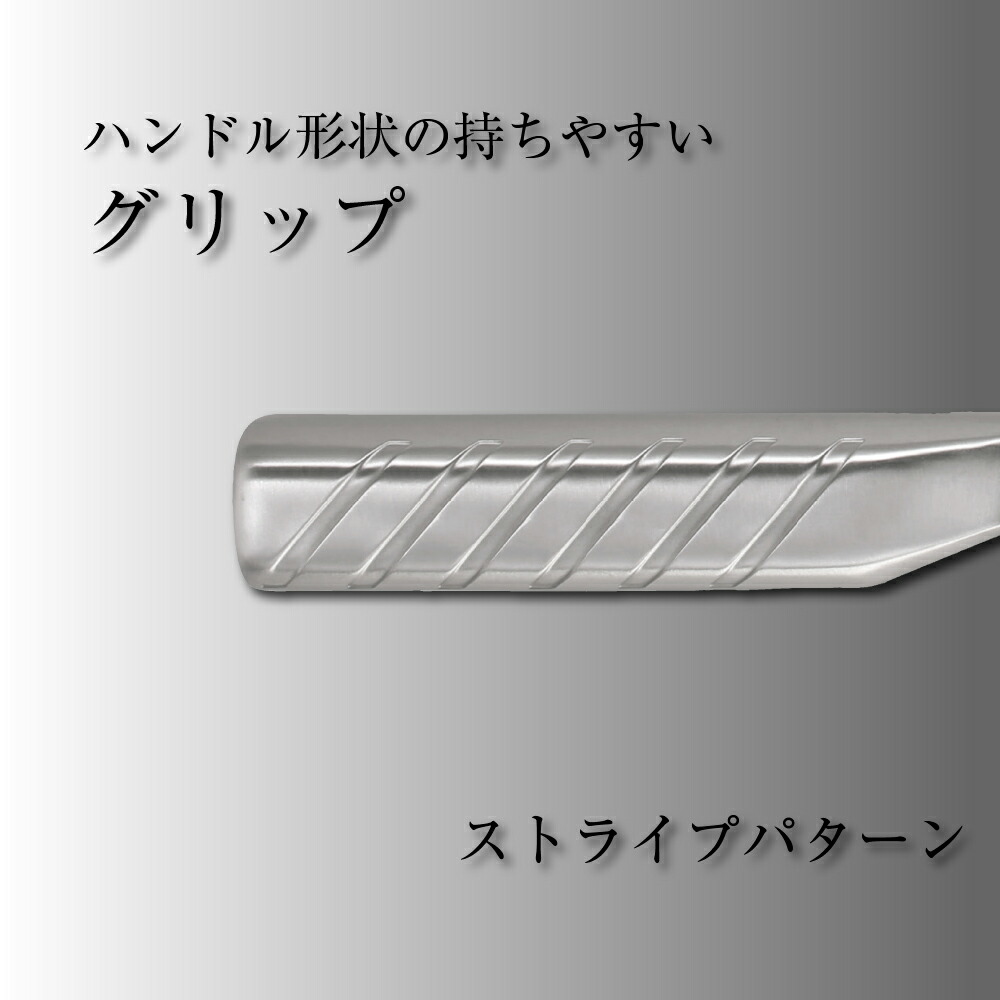 ハンドル形状の持ちやすい
グリップ

ストライプパターン